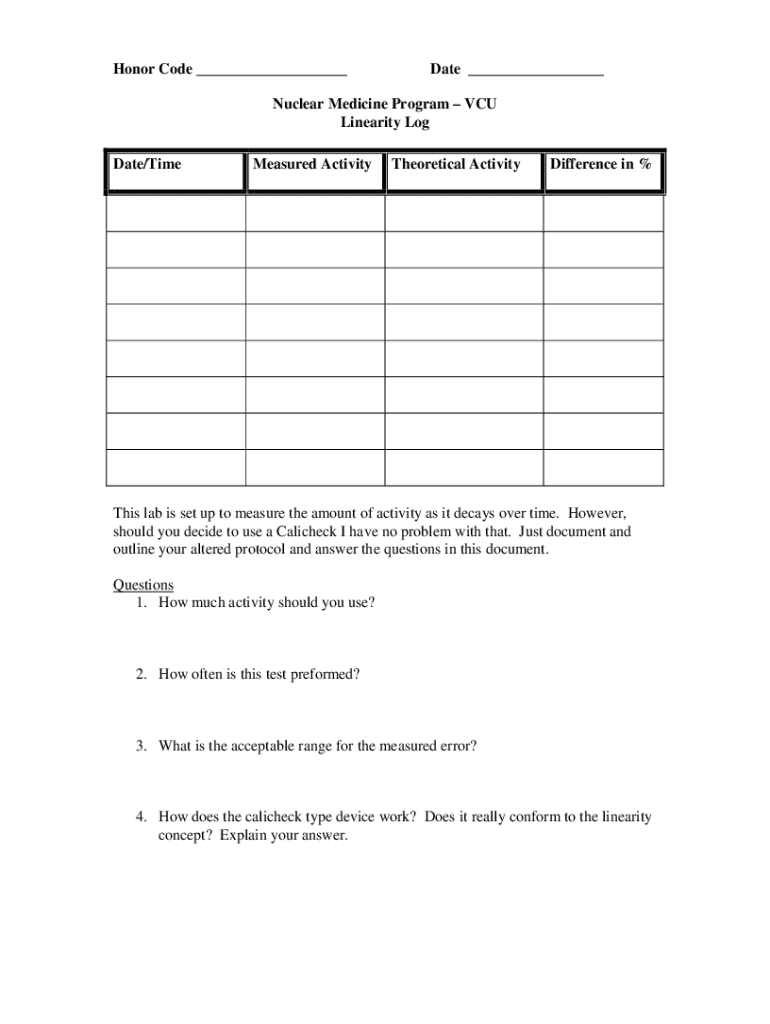 Honor Code ____________________ Date __________________

Nuclear Medicine Program – VCU
Linearity Log

| Date/Time | Measured Activity | Theoretical Activity | Difference in % |
|---|---|---|---|
| | | | |
| | | | |
| | | | |
| | | | |
| | | | |
| | | | |
| | | | |
| | | | |

This lab is set up to measure the amount of activity as it decays over time. However, should you decide to use a Calicheck I have no problem with that. Just document and outline your altered protocol and answer the questions in this document.

Questions
1. How much activity should you use?

2. How often is this test preformed?

3. What is the acceptable range for the measured error?

4. How does the calicheck type device work? Does it really conform to the linearity concept? Explain your answer.